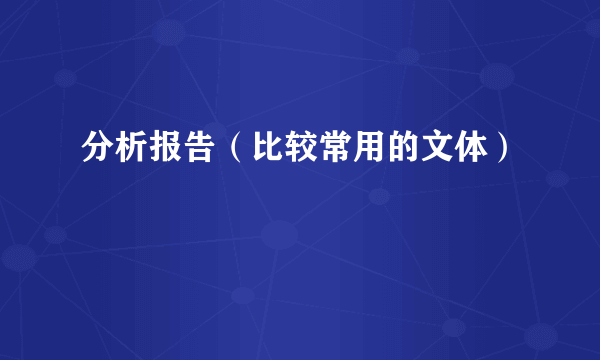 分析报告（比较常用的文体）